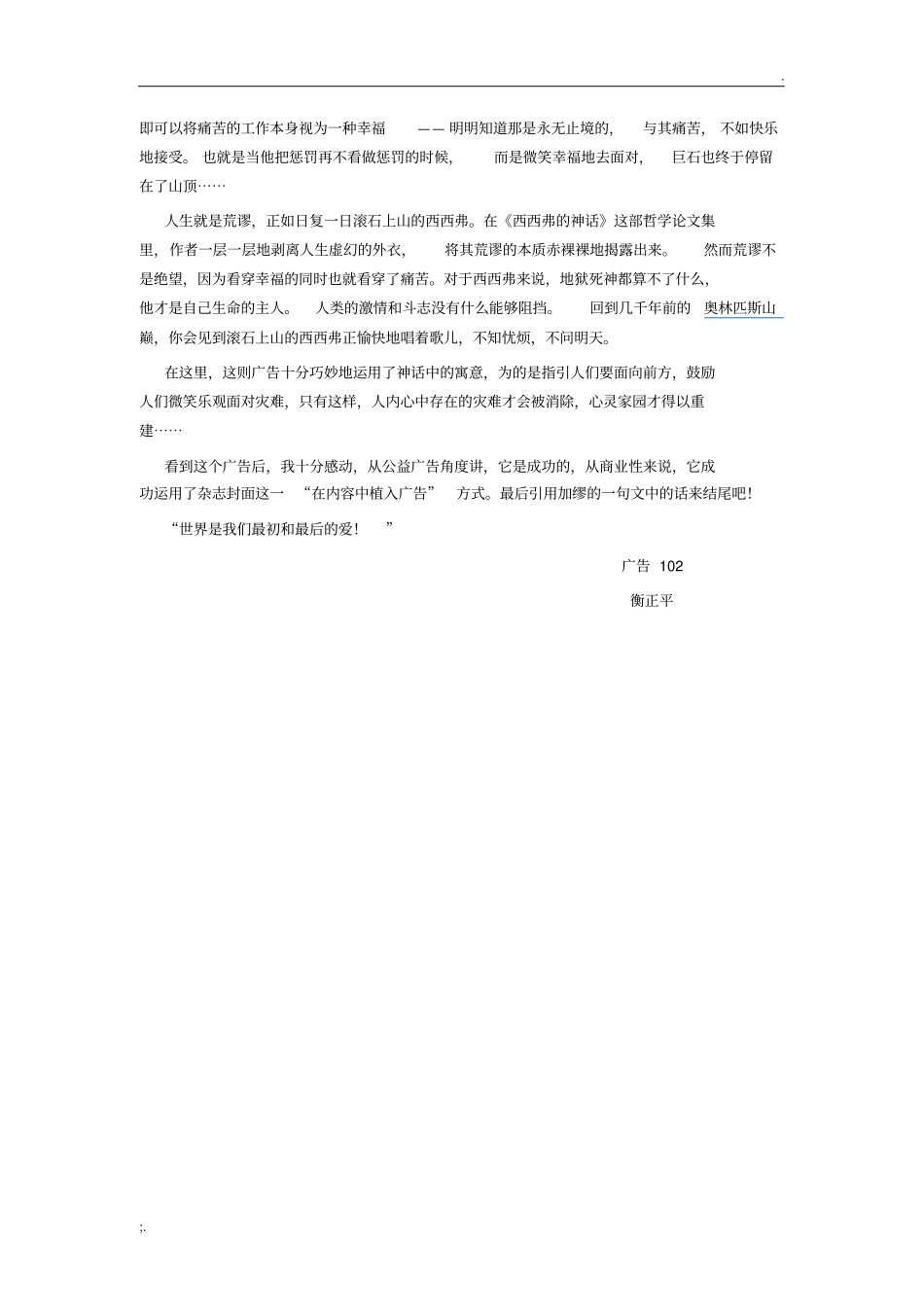 .

即可以将痛苦的工作本身视为一种幸福——明明知道那是永无止境的，与其痛苦，不如快乐地接受。也就是当他把惩罚再不看做惩罚的时候，而是微笑幸福地去面对，巨石也终于停留在了山顶……

人生就是荒谬，正如日复一日滚石上山的西西弗。在《西西弗的神话》这部哲学论文集里，作者一层一层地剥离人生虚幻的外衣，将其荒谬的本质赤裸裸地揭露出来。然而荒谬不是绝望，因为看穿幸福的同时也就看穿了痛苦。对于西西弗来说，地狱死神都算不了什么，他才是自己生命的主人。人类的激情和斗志没有什么能够阻挡。回到几千年前的奥林匹斯山巅，你会见到滚石上山的西西弗正愉快地唱着歌儿，不知忧烦，不问明天。

在这里，这则广告十分巧妙地运用了神话中的寓意，为的是指引人们要面向前方，鼓励人们微笑乐观面对灾难，只有这样，人内心中存在的灾难才会被消除，心灵家园才得以重建……

看到这个广告后，我十分感动，从公益广告角度讲，它是成功的，从商业性来说，它成功运用了杂志封面这一“在内容中植入广告”方式。最后引用加缪的一句文中的话来结尾吧！

“世界是我们最初和最后的爱！”

广告 102

衡正平

;.